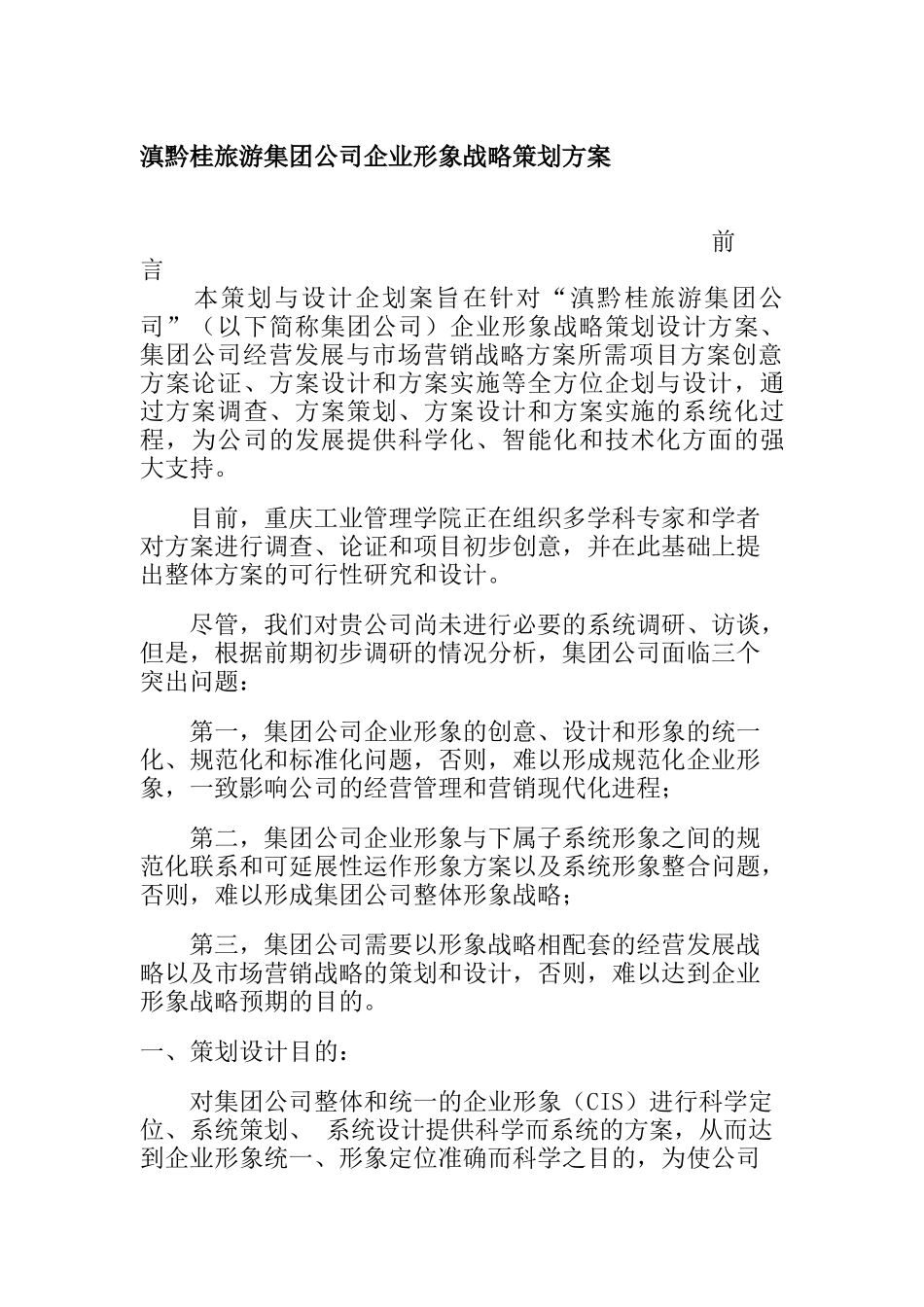 滇黔桂旅游集团公司企业形象战略策划方案

前言

本策划与设计企划案旨在针对“滇黔桂旅游集团公司”（以下简称集团公司）企业形象战略策划设计方案、集团公司经营发展与市场营销战略方案所需项目方案创意方案论证、方案设计和方案实施等全方位企划与设计，通过方案调查、方案策划、方案设计和方案实施的系统化过程，为公司的发展提供科学化、智能化和技术化方面的强大支持。

目前，重庆工业管理学院正在组织多学科专家和学者对方案进行调查、论证和项目初步创意，并在此基础上提出整体方案的可行性研究和设计。

尽管，我们对贵公司尚未进行必要的系统调研、访谈，但是，根据前期初步调研的情况分析，集团公司面临三个突出问题：

第一，集团公司企业形象的创意、设计和形象的统一化、规范化和标准化问题，否则，难以形成规范化企业形象，一致影响公司的经营管理和营销现代化进程；

第二，集团公司企业形象与下属子系统形象之间的规范化联系和可延展性运作形象方案以及系统形象整合问题，否则，难以形成集团公司整体形象战略；

第三，集团公司需要以形象战略相配套的经营发展战略以及市场营销战略的策划和设计，否则，难以达到企业形象战略预期的目的。

一、策划设计目的：

对集团公司整体和统一的企业形象（CIS）进行科学定位、系统策划、 系统设计提供科学而系统的方案，从而达到企业形象统一、形象定位准确而科学之目的，为使公司